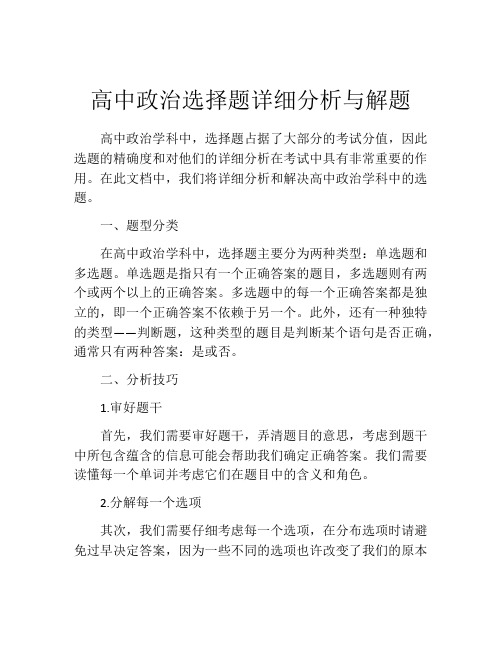 高中政治选择题详细分析与解题

高中政治学科中，选择题占据了大部分的考试分值，因此选题的精确度和对他们的详细分析在考试中具有非常重要的作用。在此文档中，我们将详细分析和解决高中政治学科中的选题。

一、题型分类

在高中政治学科中，选择题主要分为两种类型：单选题和多选题。单选题是指只有一个正确答案的题目，多选题则有两个或两个以上的正确答案。多选题中的每一个正确答案都是独立的，即一个正确答案不依赖于另一个。此外，还有一种独特的类型——判断题，这种类型的题目是判断某个语句是否正确，通常只有两种答案：是或否。

二、分析技巧

1.审好题干

首先，我们需要审好题干，弄清题目的意思，考虑到题干中所包含蕴含的信息可能会帮助我们确定正确答案。我们需要读懂每一个单词并考虑它们在题目中的含义和角色。

2.分解每一个选项

其次，我们需要仔细考虑每一个选项，在分布选项时请避免过早决定答案，因为一些不同的选项也许改变了我们的原本